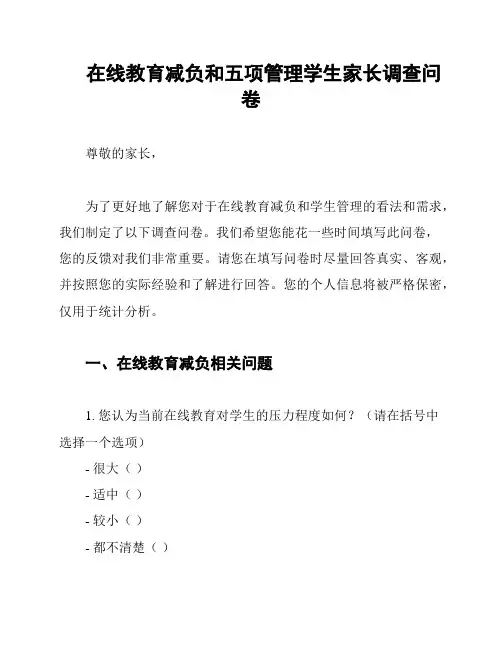 在线教育减负和五项管理学生家长调查问卷

尊敬的家长，

为了更好地了解您对于在线教育减负和学生管理的看法和需求，我们制定了以下调查问卷。我们希望您能花一些时间填写此问卷，您的反馈对我们非常重要。请您在填写问卷时尽量回答真实、客观，并按照您的实际经验和了解进行回答。您的个人信息将被严格保密，仅用于统计分析。

一、在线教育减负相关问题

1. 您认为当前在线教育对学生的压力程度如何？（请在括号中选择一个选项）

- 很大（ ）
- 适中（ ）
- 较小（ ）
- 都不清楚（ ）